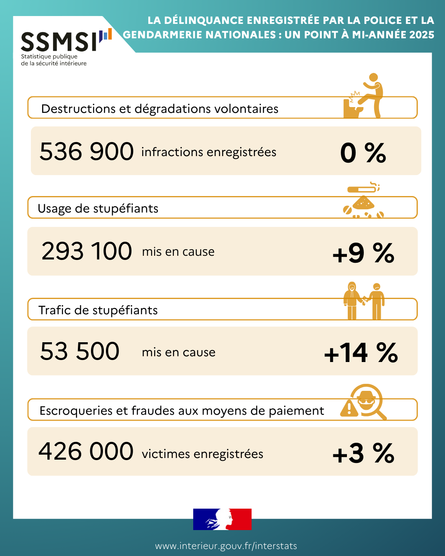 SSMSI
Statistique publique de la sécurité intérieure

LA DÉLINQUANCE ENREGISTRÉE PAR LA POLICE ET LA GENDARMERIE NATIONALES : UN POINT À MI-ANNÉE 2025

Destructions et dégradations volontaires

536 900 infractions enregistrées 0 %

Usage de stupéfiants

293 100 mis en cause +9 %

Trafic de stupéfiants

53 500 mis en cause +14 %

Escroqueries et fraudes aux moyens de paiement

426 000 victimes enregistrées +3 %

www.interieur.gouv.fr/interstats